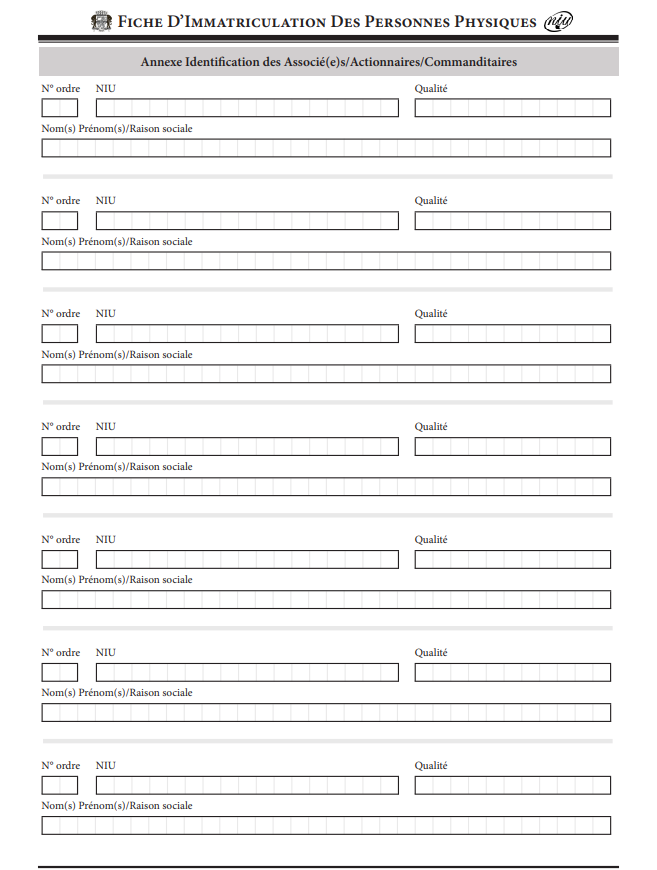 FICHE D'IMMATRICULATION DES PERSONNES PHYSIQUES niu

Annexe Identification des Associé(e)s/Actionnaires/Commanditaires

N° ordre NIU Qualité

Nom(s) Prénom(s)/Raison sociale

N° ordre NIU Qualité

Nom(s) Prénom(s)/Raison sociale

N° ordre NIU Qualité

Nom(s) Prénom(s)/Raison sociale

N° ordre NIU Qualité

Nom(s) Prénom(s)/Raison sociale

N° ordre NIU Qualité

Nom(s) Prénom(s)/Raison sociale

N° ordre NIU Qualité

Nom(s) Prénom(s)/Raison sociale

N° ordre NIU Qualité

Nom(s) Prénom(s)/Raison sociale